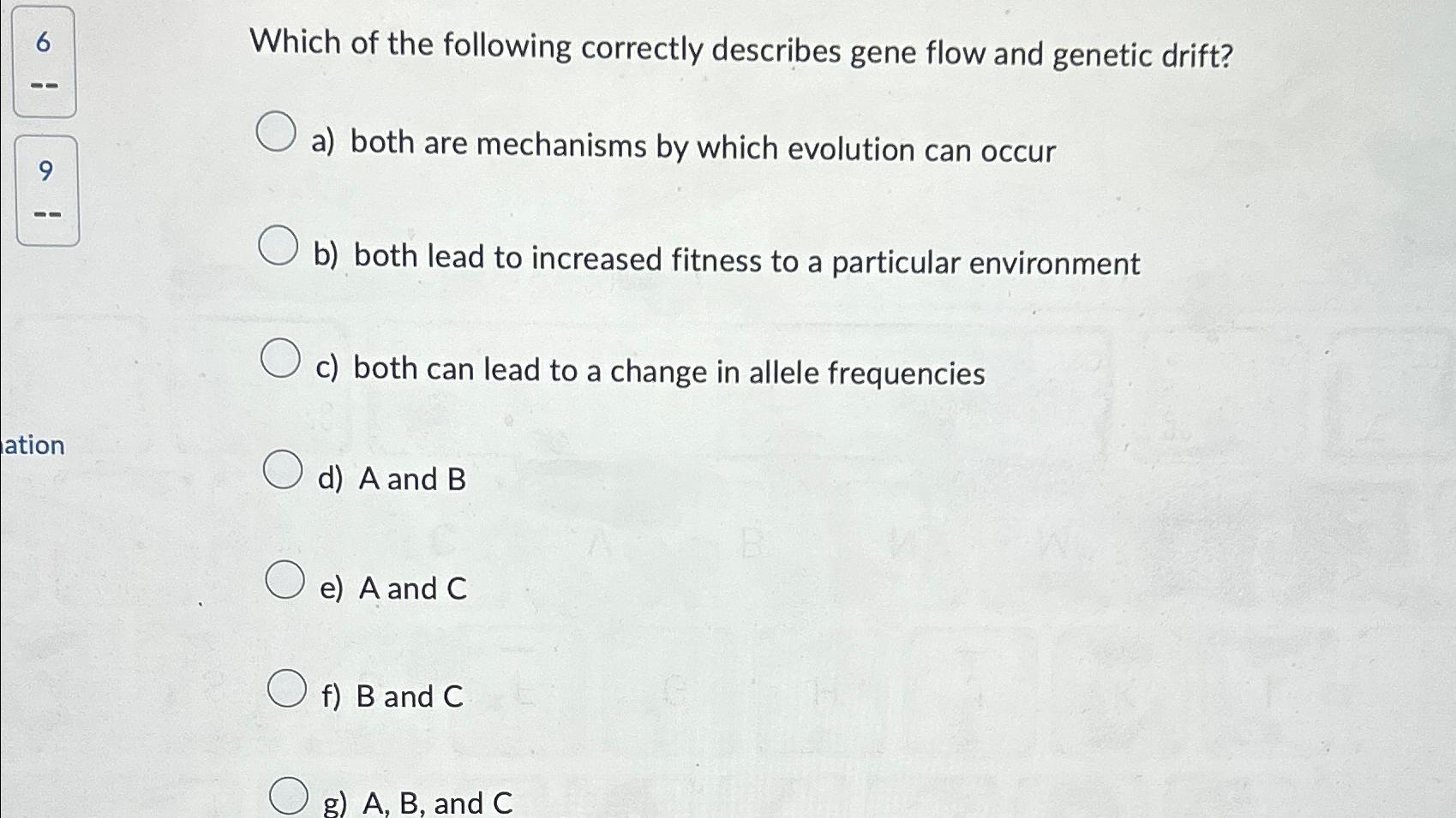 6
--

9
--

ation

Which of the following correctly describes gene flow and genetic drift?

a) both are mechanisms by which evolution can occur

b) both lead to increased fitness to a particular environment

c) both can lead to a change in allele frequencies

d) A and B

e) A and C

f) B and C

g) A, B, and C